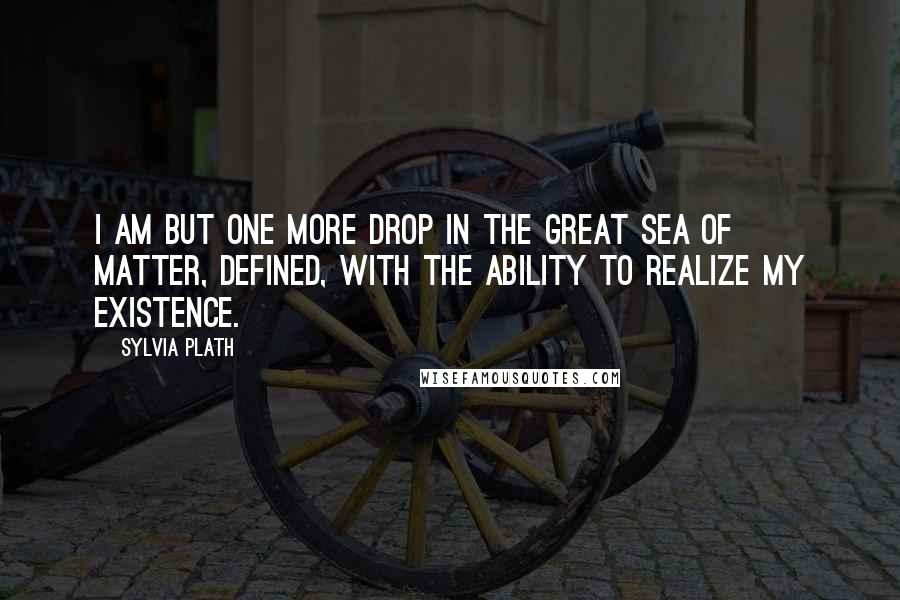 I AM BUT ONE MORE DROP IN THE GREAT SEA OF MATTER, DEFINED, WITH THE ABILITY TO REALIZE MY EXISTENCE.

SYLVIA PLATH

WISEFAMOUSQUOTES.COM